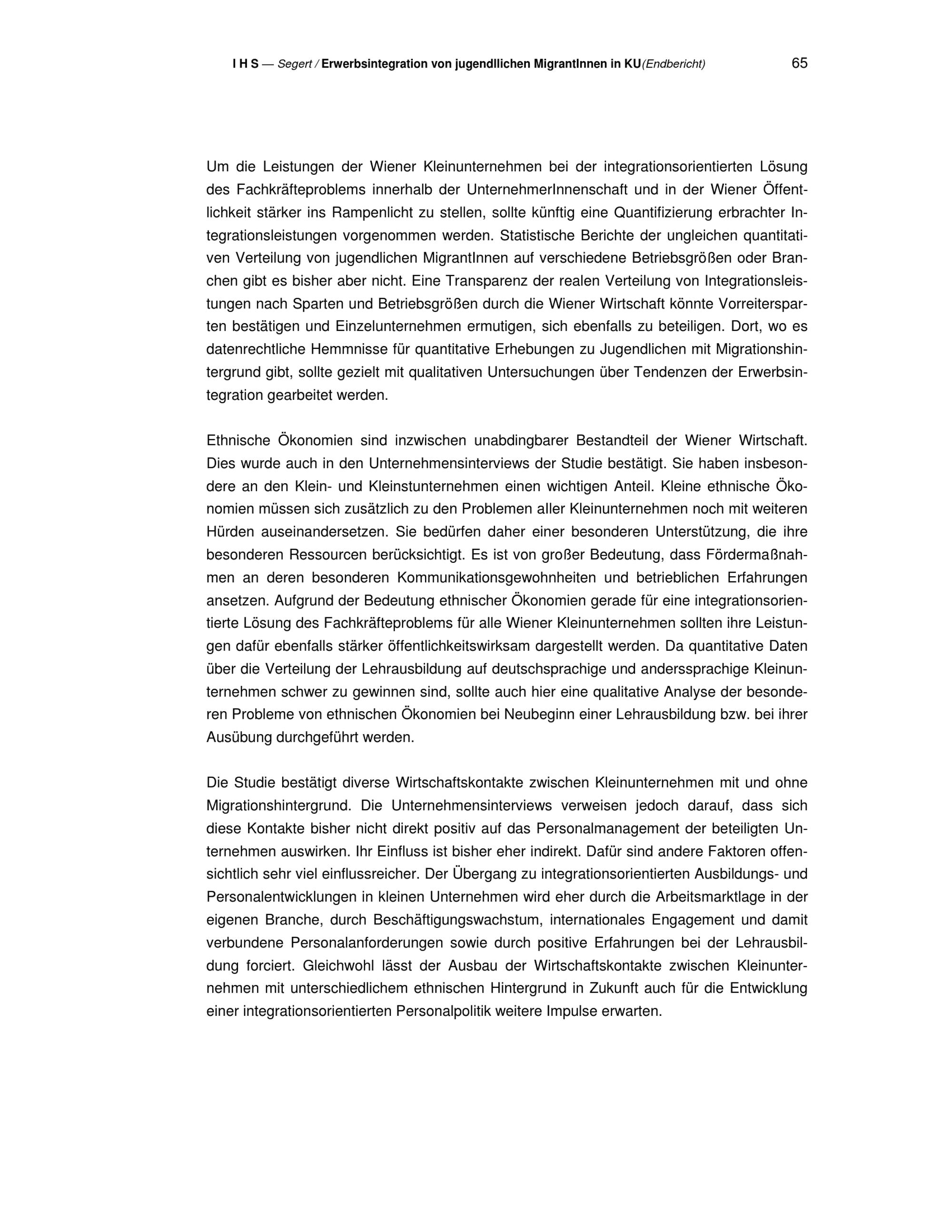 I H S — Segert / Erwerbsintegration von jugendllichen MigrantInnen in KU(Endbericht) 65

Um die Leistungen der Wiener Kleinunternehmen bei der integrationsorientierten Lösung des Fachkräfteproblems innerhalb der UnternehmerInnenschaft und in der Wiener Öffentlichkeit stärker ins Rampenlicht zu stellen, sollte künftig eine Quantifizierung erbrachter Integrationsleistungen vorgenommen werden. Statistische Berichte der ungleichen quantitativen Verteilung von jugendlichen MigrantInnen auf verschiedene Betriebsgrößen oder Branchen gibt es bisher aber nicht. Eine Transparenz der realen Verteilung von Integrationsleistungen nach Sparten und Betriebsgrößen durch die Wiener Wirtschaft könnte Vorreitersparten bestätigen und Einzelunternehmen ermutigen, sich ebenfalls zu beteiligen. Dort, wo es datenrechtliche Hemmnisse für quantitative Erhebungen zu Jugendlichen mit Migrationshintergrund gibt, sollte gezielt mit qualitativen Untersuchungen über Tendenzen der Erwerbsintegration gearbeitet werden.

Ethnische Ökonomien sind inzwischen unabdingbarer Bestandteil der Wiener Wirtschaft. Dies wurde auch in den Unternehmensinterviews der Studie bestätigt. Sie haben insbesondere an den Klein- und Kleinstunternehmen einen wichtigen Anteil. Kleine ethnische Ökonomien müssen sich zusätzlich zu den Problemen aller Kleinunternehmen noch mit weiteren Hürden auseinandersetzen. Sie bedürfen daher einer besonderen Unterstützung, die ihre besonderen Ressourcen berücksichtigt. Es ist von großer Bedeutung, dass Fördermaßnahmen an deren besonderen Kommunikationsgewohnheiten und betrieblichen Erfahrungen ansetzen. Aufgrund der Bedeutung ethnischer Ökonomien gerade für eine integrationsorientierte Lösung des Fachkräfteproblems für alle Wiener Kleinunternehmen sollten ihre Leistungen dafür ebenfalls stärker öffentlichkeitswirksam dargestellt werden. Da quantitative Daten über die Verteilung der Lehrausbildung auf deutschsprachige und anderssprachige Kleinunternehmen schwer zu gewinnen sind, sollte auch hier eine qualitative Analyse der besonderen Probleme von ethnischen Ökonomien bei Neubeginn einer Lehrausbildung bzw. bei ihrer Ausübung durchgeführt werden.

Die Studie bestätigt diverse Wirtschaftskontakte zwischen Kleinunternehmen mit und ohne Migrationshintergrund. Die Unternehmensinterviews verweisen jedoch darauf, dass sich diese Kontakte bisher nicht direkt positiv auf das Personalmanagement der beteiligten Unternehmen auswirken. Ihr Einfluss ist bisher eher indirekt. Dafür sind andere Faktoren offensichtlich sehr viel einflussreicher. Der Übergang zu integrationsorientierten Ausbildungs- und Personalentwicklungen in kleinen Unternehmen wird eher durch die Arbeitsmarktlage in der eigenen Branche, durch Beschäftigungswachstum, internationales Engagement und damit verbundene Personalanforderungen sowie durch positive Erfahrungen bei der Lehrausbildung forciert. Gleichwohl lässt der Ausbau der Wirtschaftskontakte zwischen Kleinunternehmen mit unterschiedlichem ethnischen Hintergrund in Zukunft auch für die Entwicklung einer integrationsorientierten Personalpolitik weitere Impulse erwarten.